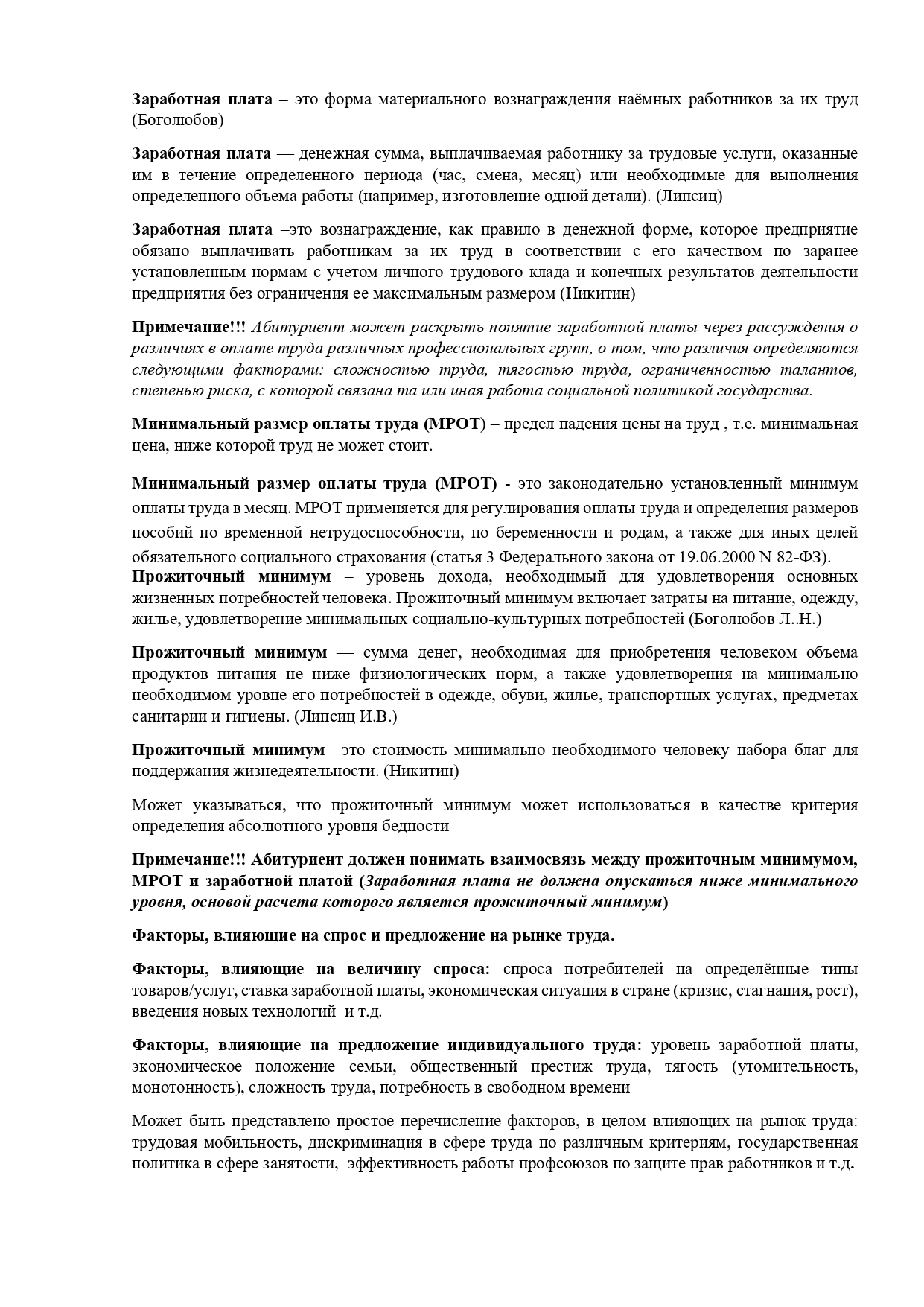 Заработная плата – это форма материального вознаграждения наёмных работников за их труд (Боголюбов)

Заработная плата — денежная сумма, выплачиваемая работнику за трудовые услуги, оказанные им в течение определенного периода (час, смена, месяц) или необходимые для выполнения определенного объема работы (например, изготовление одной детали). (Липсиц)

Заработная плата –это вознаграждение, как правило в денежной форме, которое предприятие обязано выплачивать работникам за их труд в соответствии с его качеством по заранее установленным нормам с учетом личного трудового клада и конечных результатов деятельности предприятия без ограничения ее максимальным размером (Никитин)

Примечание!!! Абитуриент может раскрыть понятие заработной платы через рассуждения о различиях в оплате труда различных профессиональных групп, о том, что различия определяются следующими факторами: сложностью труда, тягостью труда, ограниченностью талантов, степенью риска, с которой связана та или иная работа социальной политикой государства.

Минимальный размер оплаты труда (МРОТ) – предел падения цены на труд , т.е. минимальная цена, ниже которой труд не может стоит.

Минимальный размер оплаты труда (МРОТ) - это законодательно установленный минимум оплаты труда в месяц. МРОТ применяется для регулирования оплаты труда и определения размеров пособий по временной нетрудоспособности, по беременности и родам, а также для иных целей обязательного социального страхования (статья 3 Федерального закона от 19.06.2000 N 82-ФЗ).
Прожиточный минимум – уровень дохода, необходимый для удовлетворения основных жизненных потребностей человека. Прожиточный минимум включает затраты на питание, одежду, жилье, удовлетворение минимальных социально-культурных потребностей (Боголюбов Л..Н.)

Прожиточный минимум — сумма денег, необходимая для приобретения человеком объема продуктов питания не ниже физиологических норм, а также удовлетворения на минимально необходимом уровне его потребностей в одежде, обуви, жилье, транспортных услугах, предметах санитарии и гигиены. (Липсиц И.В.)

Прожиточный минимум –это стоимость минимально необходимого человеку набора благ для поддержания жизнедеятельности. (Никитин)

Может указываться, что прожиточный минимум может использоваться в качестве критерия определения абсолютного уровня бедности

Примечание!!! Абитуриент должен понимать взаимосвязь между прожиточным минимумом, МРОТ и заработной платой (Заработная плата не должна опускаться ниже минимального уровня, основой расчета которого является прожиточный минимум)

Факторы, влияющие на спрос и предложение на рынке труда.

Факторы, влияющие на величину спроса: спроса потребителей на определённые типы товаров/услуг, ставка заработной платы, экономическая ситуация в стране (кризис, стагнация, рост), введения новых технологий и т.д.

Факторы, влияющие на предложение индивидуального труда: уровень заработной платы, экономическое положение семьи, общественный престиж труда, тягость (утомительность, монотонность), сложность труда, потребность в свободном времени

Может быть представлено простое перечисление факторов, в целом влияющих на рынок труда: трудовая мобильность, дискриминация в сфере труда по различным критериям, государственная политика в сфере занятости, эффективность работы профсоюзов по защите прав работников и т.д.